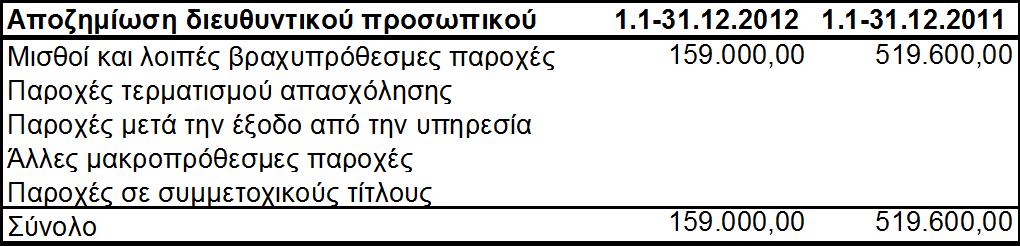 | Αποζημίωση διευθυντικού προσωπικού | 1.1-31.12.2012 | 1.1-31.12.2011 |
|---|---|---|
| Μισθοί και λοιπές βραχυπρόθεσμες παροχές | 159.000,00 | 519.600,00 |
| Παροχές τερματισμού απασχόλησης | | |
| Παροχές μετά την έξοδο από την υπηρεσία | | |
| Άλλες μακροπρόθεσμες παροχές | | |
| Παροχές σε συμμετοχικούς τίτλους | | |
| Σύνολο | 159.000,00 | 519.600,00 |